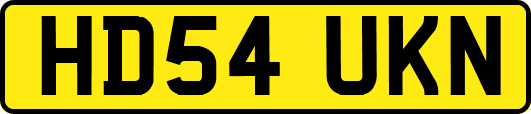 HD54 UKN